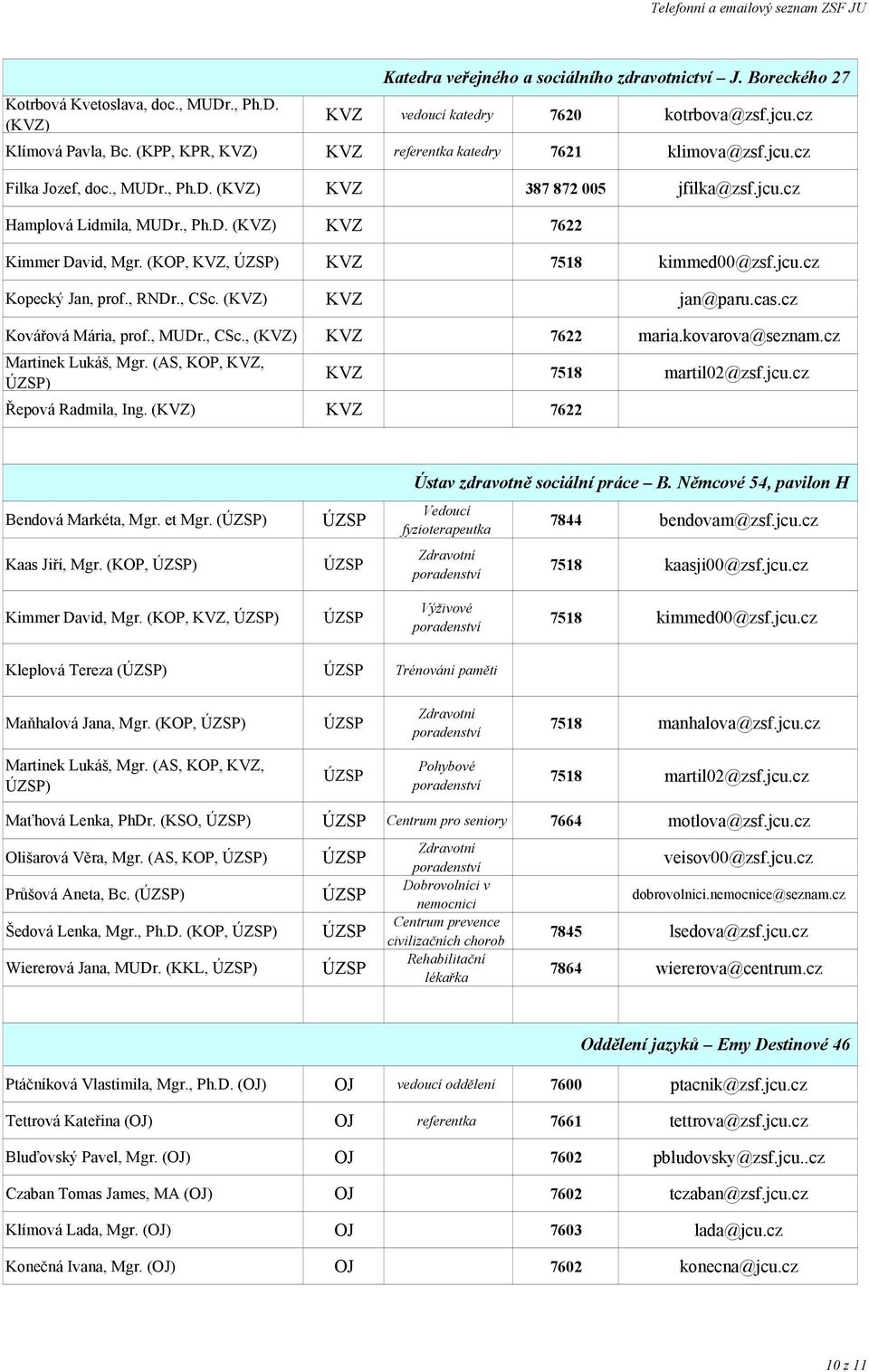 Telefonní a emailový seznam ZSF JU

Katedra veřejného a sociálního zdravotnictví – J. Boreckého 27

| | | | | |
|---|---|---|---|---|
| Kotrbová Kvetoslava, doc., MUDr., Ph.D. (KVZ) | KVZ | vedoucí katedry | 7620 | kotrbova@zsf.jcu.cz |
| Klímová Pavla, Bc. (KPP, KPR, KVZ) | KVZ | referentka katedry | 7621 | klimova@zsf.jcu.cz |
| Filka Jozef, doc., MUDr., Ph.D. (KVZ) | KVZ | | 387 872 005 | jfilka@zsf.jcu.cz |
| Hamplová Lidmila, MUDr., Ph.D. (KVZ) | KVZ | | 7622 | |
| Kimmer David, Mgr. (KOP, KVZ, ÚZSP) | KVZ | | 7518 | kimmed00@zsf.jcu.cz |
| Kopecký Jan, prof., RNDr., CSc. (KVZ) | KVZ | | | jan@paru.cas.cz |
| Kovářová Mária, prof., MUDr., CSc., (KVZ) | KVZ | | 7622 | maria.kovarova@seznam.cz |
| Martinek Lukáš, Mgr. (AS, KOP, KVZ, ÚZSP) | KVZ | | 7518 | martil02@zsf.jcu.cz |
| Řepová Radmila, Ing. (KVZ) | KVZ | | 7622 | |

Ústav zdravotně sociální práce – B. Němcové 54, pavilon H

| | | | | |
|---|---|---|---|---|
| Bendová Markéta, Mgr. et Mgr. (ÚZSP) | ÚZSP | Vedoucí fyzioterapeutka | 7844 | bendovam@zsf.jcu.cz |
| Kaas Jiří, Mgr. (KOP, ÚZSP) | ÚZSP | Zdravotní poradenství | 7518 | kaasji00@zsf.jcu.cz |
| Kimmer David, Mgr. (KOP, KVZ, ÚZSP) | ÚZSP | Výživové poradenství | 7518 | kimmed00@zsf.jcu.cz |
| Kleplová Tereza (ÚZSP) | ÚZSP | Trénování paměti | | |
| Maňhalová Jana, Mgr. (KOP, ÚZSP) | ÚZSP | Zdravotní poradenství | 7518 | manhalova@zsf.jcu.cz |
| Martinek Lukáš, Mgr. (AS, KOP, KVZ, ÚZSP) | ÚZSP | Pohybové poradenství | 7518 | martil02@zsf.jcu.cz |
| Maťhová Lenka, PhDr. (KSO, ÚZSP) | ÚZSP | Centrum pro seniory | 7664 | motlova@zsf.jcu.cz |
| Olišarová Věra, Mgr. (AS, KOP, ÚZSP) | ÚZSP | Zdravotní poradenství | | veisov00@zsf.jcu.cz |
| Průšová Aneta, Bc. (ÚZSP) | ÚZSP | Dobrovolníci v nemocnici | | dobrovolnici.nemocnice@seznam.cz |
| Šedová Lenka, Mgr., Ph.D. (KOP, ÚZSP) | ÚZSP | Centrum prevence civilizačních chorob | 7845 | lsedova@zsf.jcu.cz |
| Wiererová Jana, MUDr. (KKL, ÚZSP) | ÚZSP | Rehabilitační lékařka | 7864 | wiererova@centrum.cz |

Oddělení jazyků – Emy Destinové 46

| | | | | |
|---|---|---|---|---|
| Ptáčníková Vlastimila, Mgr., Ph.D. (OJ) | OJ | vedoucí oddělení | 7600 | ptacnik@zsf.jcu.cz |
| Tettrová Kateřina (OJ) | OJ | referentka | 7661 | tettrova@zsf.jcu.cz |
| Bluďovský Pavel, Mgr. (OJ) | OJ | | 7602 | pbludovsky@zsf.jcu..cz |
| Czaban Tomas James, MA (OJ) | OJ | | 7602 | tczaban@zsf.jcu.cz |
| Klímová Lada, Mgr. (OJ) | OJ | | 7603 | lada@jcu.cz |
| Konečná Ivana, Mgr. (OJ) | OJ | | 7602 | konecna@jcu.cz |

10 z 11